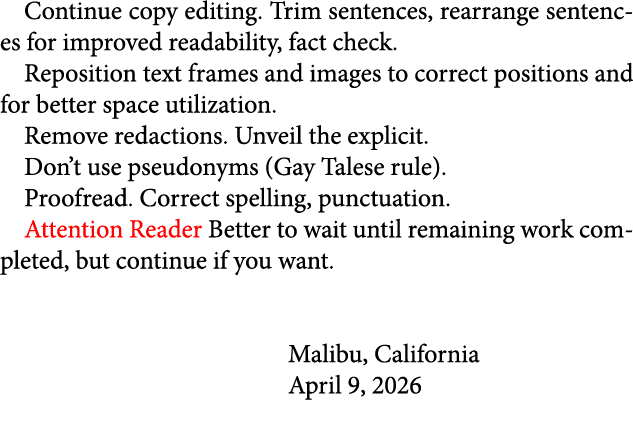 Continue copy editing. Trim sentences, rearrange sentences for improved readability, fact check.

Reposition text frames and images to correct positions and for better space utilization.

Remove redactions. Unveil the explicit.

Don’t use pseudonyms (Gay Talese rule).

Proofread. Correct spelling, punctuation.

Attention Reader Better to wait until remaining work completed, but continue if you want.

Malibu, California
April 9, 2026